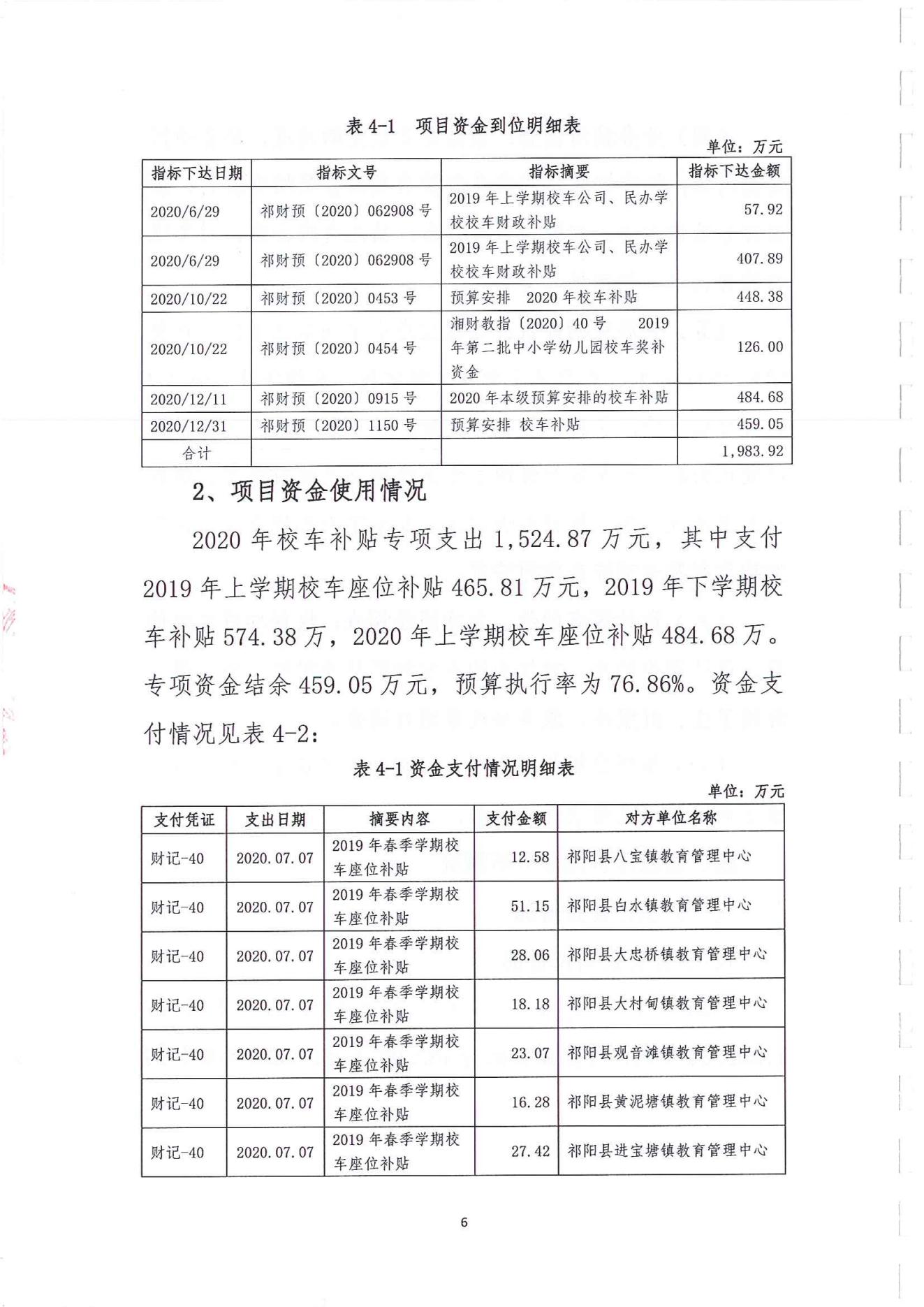 表 4-1　项目资金到位明细表

单位：万元

| 指标下达日期 | 指标文号 | 指标摘要 | 指标下达金额 |
|---|---|---|---|
| 2020/6/29 | 祁财预〔2020〕062908 号 | 2019 年上学期校车公司、民办学校校车财政补贴 | 57.92 |
| 2020/6/29 | 祁财预〔2020〕062908 号 | 2019 年上学期校车公司、民办学校校车财政补贴 | 407.89 |
| 2020/10/22 | 祁财预〔2020〕0453 号 | 预算安排　2020 年校车补贴 | 448.38 |
| 2020/10/22 | 祁财预〔2020〕0454 号 | 湘财教指〔2020〕40 号　2019 年第二批中小学幼儿园校车奖补资金 | 126.00 |
| 2020/12/11 | 祁财预〔2020〕0915 号 | 2020 年本级预算安排的校车补贴 | 484.68 |
| 2020/12/31 | 祁财预〔2020〕1150 号 | 预算安排　校车补贴 | 459.05 |
| 合计 | | | 1,983.92 |

2、项目资金使用情况

2020 年校车补贴专项支出 1,524.87 万元，其中支付 2019 年上学期校车座位补贴 465.81 万元，2019 年下学期校车补贴 574.38 万，2020 年上学期校车座位补贴 484.68 万。专项资金结余 459.05 万元，预算执行率为 76.86%。资金支付情况见表 4-2：

表 4-1 资金支付情况明细表

单位：万元

| 支付凭证 | 支出日期 | 摘要内容 | 支付金额 | 对方单位名称 |
|---|---|---|---|---|
| 财记-40 | 2020.07.07 | 2019 年春季学期校车座位补贴 | 12.58 | 祁阳县八宝镇教育管理中心 |
| 财记-40 | 2020.07.07 | 2019 年春季学期校车座位补贴 | 51.15 | 祁阳县白水镇教育管理中心 |
| 财记-40 | 2020.07.07 | 2019 年春季学期校车座位补贴 | 28.06 | 祁阳县大忠桥镇教育管理中心 |
| 财记-40 | 2020.07.07 | 2019 年春季学期校车座位补贴 | 18.18 | 祁阳县大村甸镇教育管理中心 |
| 财记-40 | 2020.07.07 | 2019 年春季学期校车座位补贴 | 23.07 | 祁阳县观音滩镇教育管理中心 |
| 财记-40 | 2020.07.07 | 2019 年春季学期校车座位补贴 | 16.28 | 祁阳县黄泥塘镇教育管理中心 |
| 财记-40 | 2020.07.07 | 2019 年春季学期校车座位补贴 | 27.42 | 祁阳县进宝塘镇教育管理中心 |

6